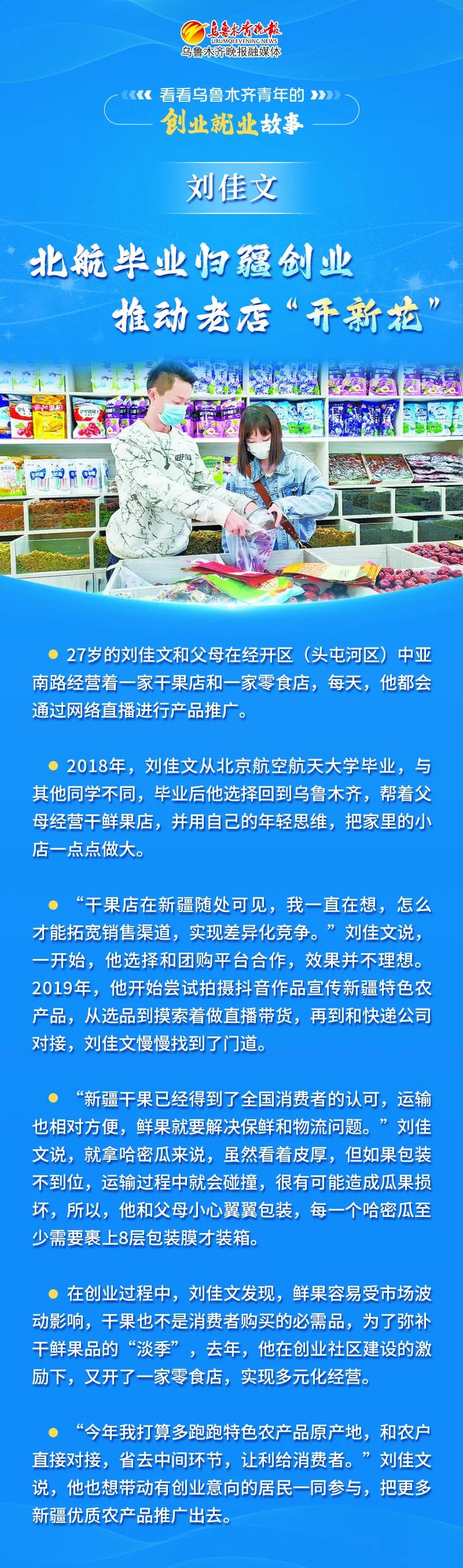 乌鲁木齐晚报
URUMQI EVENING NEWS
乌鲁木齐晚报融媒体

看看乌鲁木齐青年的
创业就业故事

刘佳文

北航毕业归疆创业
推动老店“开新花”

• 27岁的刘佳文和父母在经开区（头屯河区）中亚南路经营着一家干果店和一家零食店，每天，他都会通过网络直播进行产品推广。

• 2018年，刘佳文从北京航空航天大学毕业，与其他同学不同，毕业后他选择回到乌鲁木齐，帮着父母经营干鲜果店，并用自己的年轻思维，把家里的小店一点点做大。

• “干果店在新疆随处可见，我一直在想，怎么才能拓宽销售渠道，实现差异化竞争。”刘佳文说，一开始，他选择和团购平台合作，效果并不理想。2019年，他开始尝试拍摄抖音作品宣传新疆特色农产品，从选品到摸索着做直播带货，再到和快递公司对接，刘佳文慢慢找到了门道。

• “新疆干果已经得到了全国消费者的认可，运输也相对方便，鲜果就要解决保鲜和物流问题。”刘佳文说，就拿哈密瓜来说，虽然看着皮厚，但如果包装不到位，运输过程中就会碰撞，很有可能造成瓜果损坏，所以，他和父母小心翼翼包装，每一个哈密瓜至少需要裹上8层包装膜才装箱。

• 在创业过程中，刘佳文发现，鲜果容易受市场波动影响，干果也不是消费者购买的必需品，为了弥补干鲜果品的“淡季”，去年，他在创业社区建设的激励下，又开了一家零食店，实现多元化经营。

• “今年我打算多跑跑特色农产品原产地，和农户直接对接，省去中间环节，让利给消费者。”刘佳文说，他也想带动有创业意向的居民一同参与，把更多新疆优质农产品推广出去。